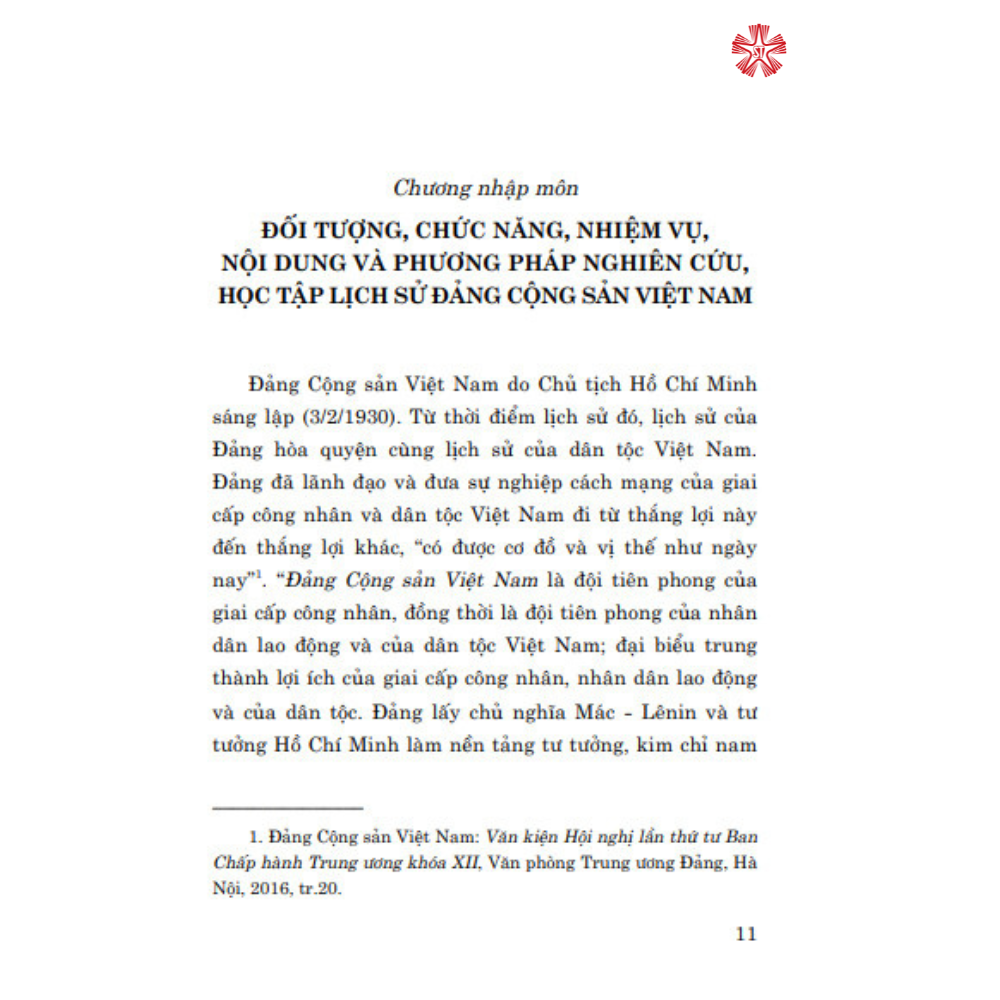 Chương nhập môn

ĐỐI TƯỢNG, CHỨC NĂNG, NHIỆM VỤ, NỘI DUNG VÀ PHƯƠNG PHÁP NGHIÊN CỨU, HỌC TẬP LỊCH SỬ ĐẢNG CỘNG SẢN VIỆT NAM

Đảng Cộng sản Việt Nam do Chủ tịch Hồ Chí Minh sáng lập (3/2/1930). Từ thời điểm lịch sử đó, lịch sử của Đảng hòa quyện cùng lịch sử của dân tộc Việt Nam. Đảng đã lãnh đạo và đưa sự nghiệp cách mạng của giai cấp công nhân và dân tộc Việt Nam đi từ thắng lợi này đến thắng lợi khác, "có được cơ đồ và vị thế như ngày nay"$^1$. "Đảng Cộng sản Việt Nam là đội tiên phong của giai cấp công nhân, đồng thời là đội tiên phong của nhân dân lao động và của dân tộc Việt Nam; đại biểu trung thành lợi ích của giai cấp công nhân, nhân dân lao động và của dân tộc. Đảng lấy chủ nghĩa Mác - Lênin và tư tưởng Hồ Chí Minh làm nền tảng tư tưởng, kim chỉ nam

1. Đảng Cộng sản Việt Nam: Văn kiện Hội nghị lần thứ tư Ban Chấp hành Trung ương khóa XII, Văn phòng Trung ương Đảng, Hà Nội, 2016, tr.20.

11